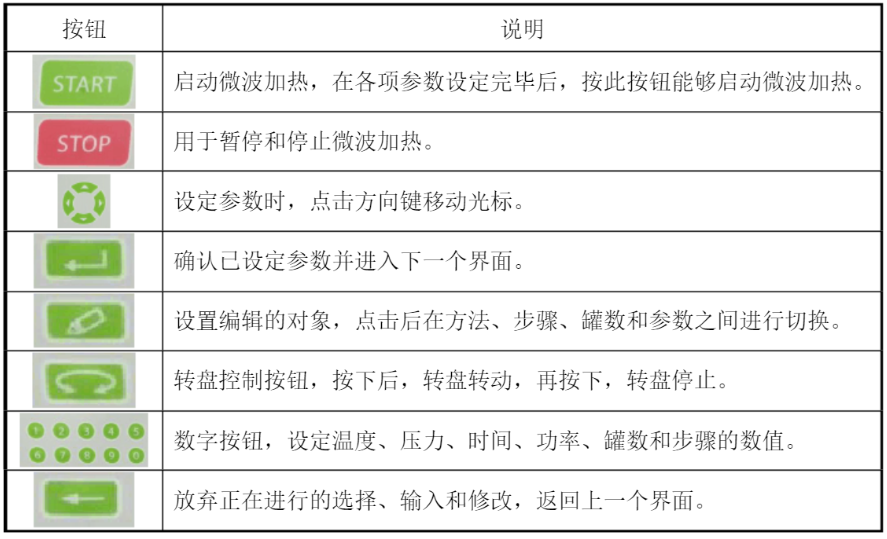 | 按钮 | 说明 |
|---|---|
| START | 启动微波加热，在各项参数设定完毕后，按此按钮能够启动微波加热。 |
| STOP | 用于暂停和停止微波加热。 |
|  | 设定参数时，点击方向键移动光标。 |
|  | 确认已设定参数并进入下一个界面。 |
|  | 设置编辑的对象，点击后在方法、步骤、罐数和参数之间进行切换。 |
|  | 转盘控制按钮，按下后，转盘转动，再按下，转盘停止。 |
| 1 2 3 4 5 6 7 8 9 0 | 数字按钮，设定温度、压力、时间、功率、罐数和步骤的数值。 |
|  | 放弃正在进行的选择、输入和修改，返回上一个界面。 |